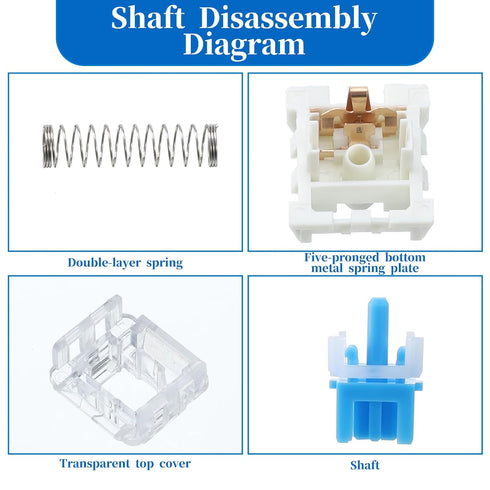 Shaft Disassembly Diagram

Double-layer spring

Five-pronged bottom metal spring plate

Transparent top cover

Shaft